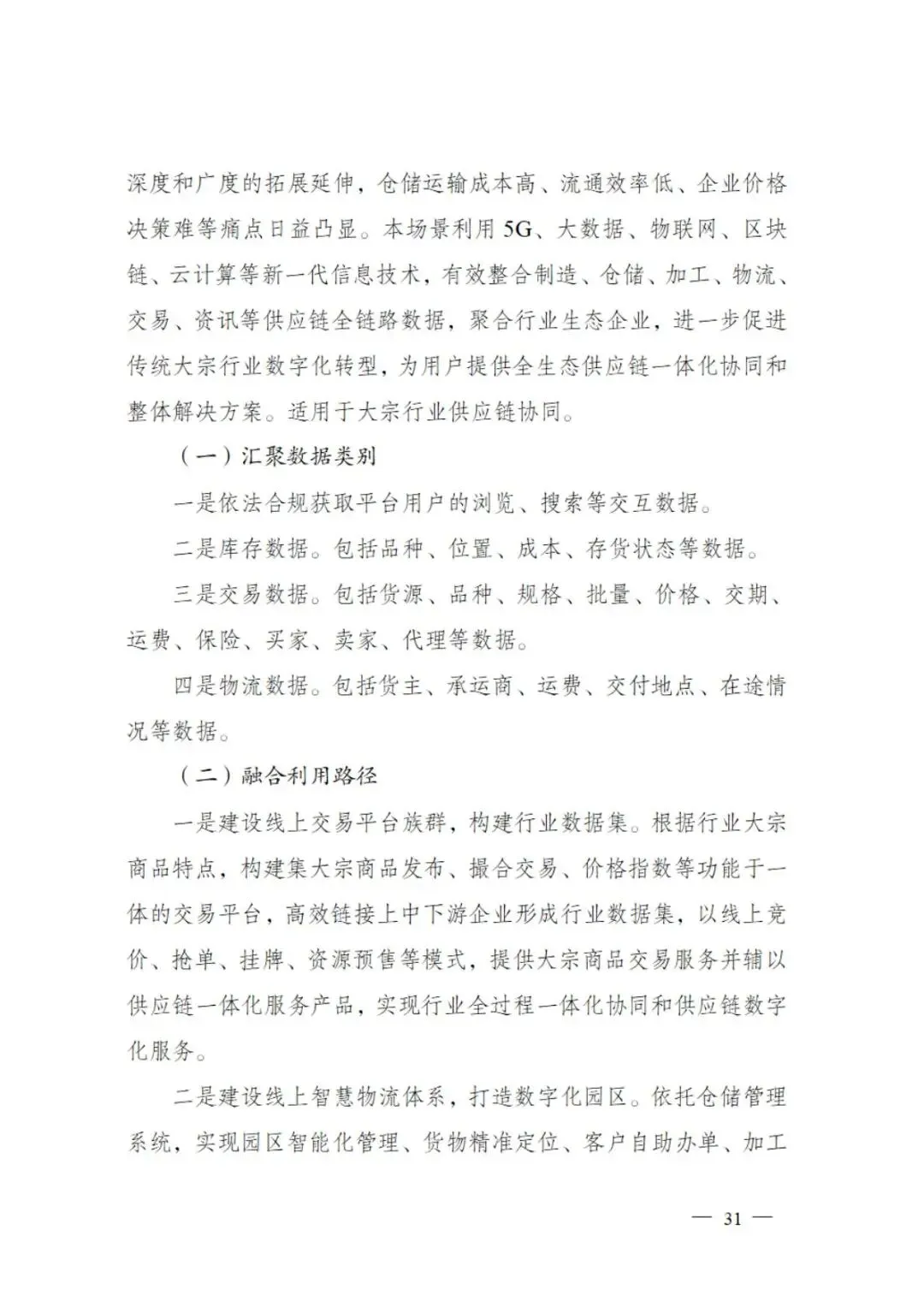 深度和广度的拓展延伸，仓储运输成本高、流通效率低、企业价格决策难等痛点日益凸显。本场景利用5G、大数据、物联网、区块链、云计算等新一代信息技术，有效整合制造、仓储、加工、物流、交易、资讯等供应链全链路数据，聚合行业生态企业，进一步促进传统大宗行业数字化转型，为用户提供全生态供应链一体化协同和整体解决方案。适用于大宗行业供应链协同。

（一）汇聚数据类别

一是依法合规获取平台用户的浏览、搜索等交互数据。

二是库存数据。包括品种、位置、成本、存货状态等数据。

三是交易数据。包括货源、品种、规格、批量、价格、交期、运费、保险、买家、卖家、代理等数据。

四是物流数据。包括货主、承运商、运费、交付地点、在途情况等数据。

（二）融合利用路径

一是建设线上交易平台族群，构建行业数据集。根据行业大宗商品特点，构建集大宗商品发布、撮合交易、价格指数等功能于一体的交易平台，高效链接上中下游企业形成行业数据集，以线上竞价、抢单、挂牌、资源预售等模式，提供大宗商品交易服务并辅以供应链一体化服务产品，实现行业全过程一体化协同和供应链数字化服务。

二是建设线上智慧物流体系，打造数字化园区。依托仓储管理系统，实现园区智能化管理、货物精准定位、客户自助办单、加工

— 31 —